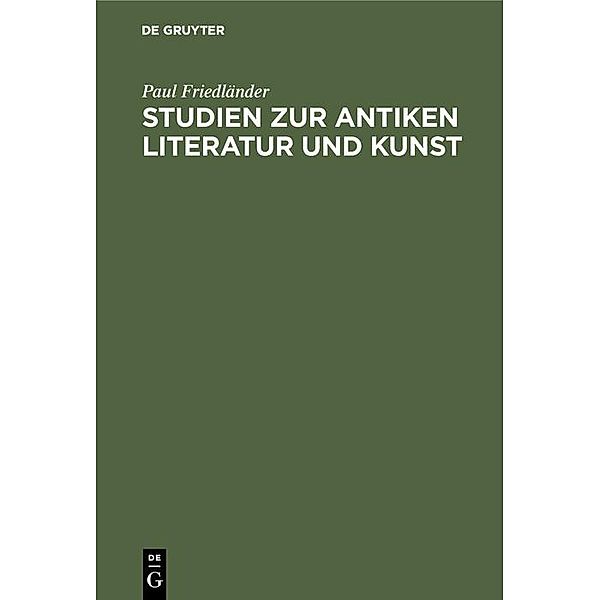 DE GRUYTER

Paul Friedländer

STUDIEN ZUR ANTIKEN LITERATUR UND KUNST

DE
G